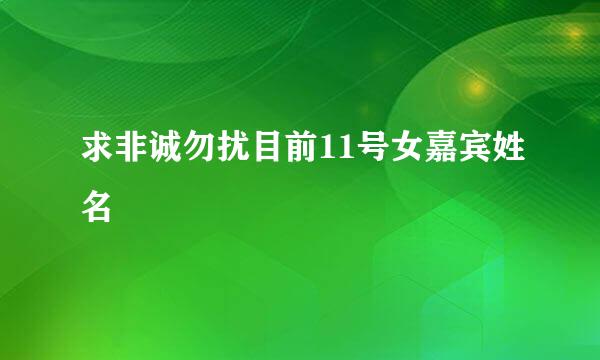 求非诚勿扰目前11号女嘉宾姓名